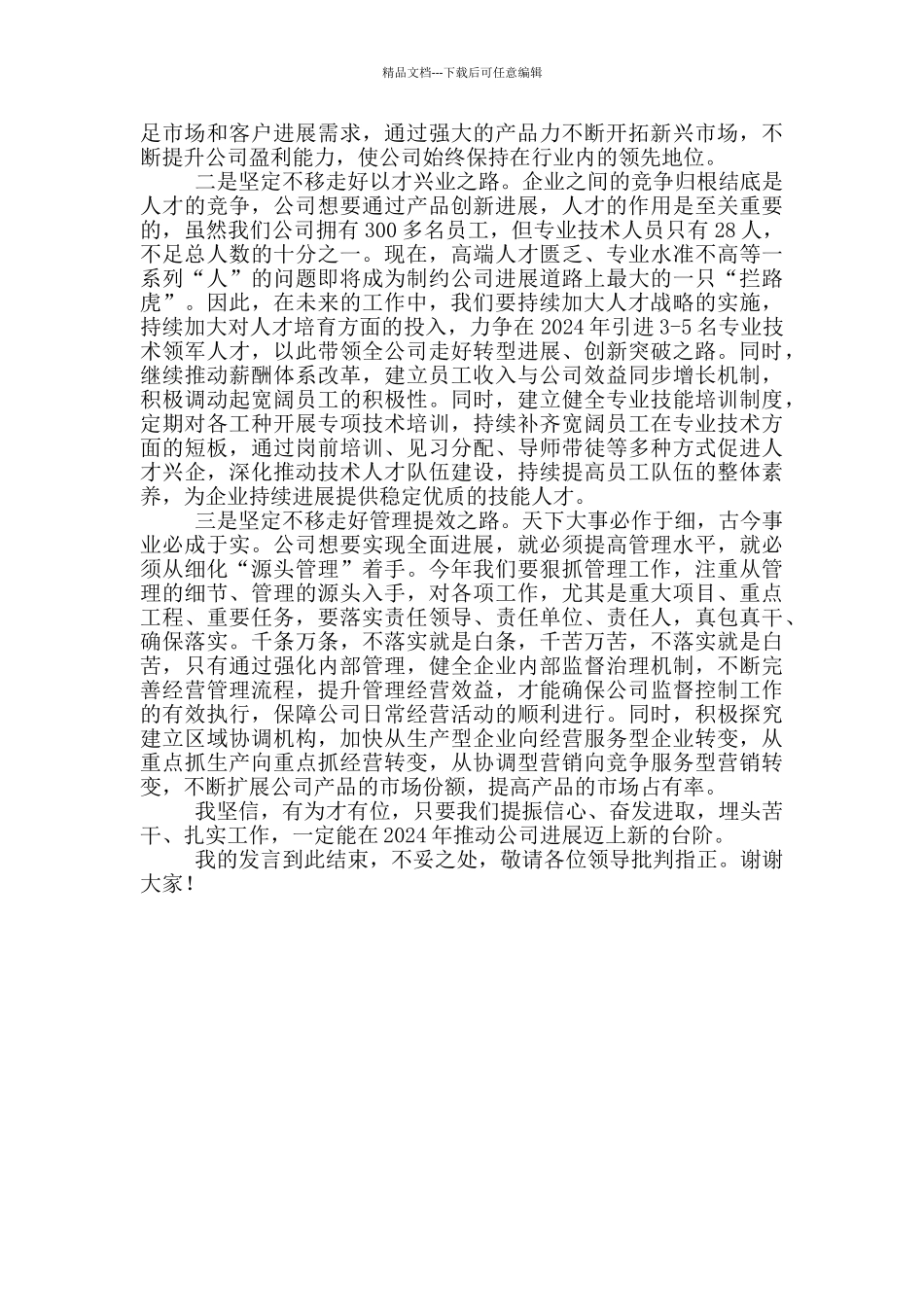 精品文档---下载后可任意编辑

足市场和客户进展需求，通过强大的产品力不断开拓新兴市场，不断提升公司盈利能力，使公司始终保持在行业内的领先地位。

二是坚定不移走好以才兴业之路。企业之间的竞争归根结底是人才的竞争，公司想要通过产品创新进展，人才的作用是至关重要的，虽然我们公司拥有300多名员工，但专业技术人员只有28人，不足总人数的十分之一。现在，高端人才匮乏、专业水准不高等一系列“人”的问题即将成为制约公司进展道路上最大的一只“拦路虎”。因此，在未来的工作中，我们要持续加大人才战略的实施，持续加大对人才培育方面的投入，力争在2024年引进3-5名专业技术领军人才，以此带领全公司走好转型进展、创新突破之路。同时，继续推动薪酬体系改革，建立员工收入与公司效益同步增长机制，积极调动起宽阔员工的积极性。同时，建立健全专业技能培训制度，定期对各工种开展专项技术培训，持续补齐宽阔员工在专业技术方面的短板，通过岗前培训、见习分配、导师带徒等多种方式促进人才兴企，深化推动技术人才队伍建设，持续提高员工队伍的整体素养，为企业持续进展提供稳定优质的技能人才。

三是坚定不移走好管理提效之路。天下大事必作于细，古今事业必成于实。公司想要实现全面进展，就必须提高管理水平，就必须从细化“源头管理”着手。今年我们要狠抓管理工作，注重从管理的细节、管理的源头入手，对各项工作，尤其是重大项目、重点工程、重要任务，要落实责任领导、责任单位、责任人，真包真干、确保落实。千条万条，不落实就是白条，千苦万苦，不落实就是白苦，只有通过强化内部管理，健全企业内部监督治理机制，不断完善经营管理流程，提升管理经营效益，才能确保公司监督控制工作的有效执行，保障公司日常经营活动的顺利进行。同时，积极探究建立区域协调机构，加快从生产型企业向经营服务型企业转变，从重点抓生产向重点抓经营转变，从协调型营销向竞争服务型营销转变，不断扩展公司产品的市场份额，提高产品的市场占有率。

我坚信，有为才有位，只要我们提振信心、奋发进取，埋头苦干、扎实工作，一定能在2024年推动公司进展迈上新的台阶。

我的发言到此结束，不妥之处，敬请各位领导批判指正。谢谢大家！